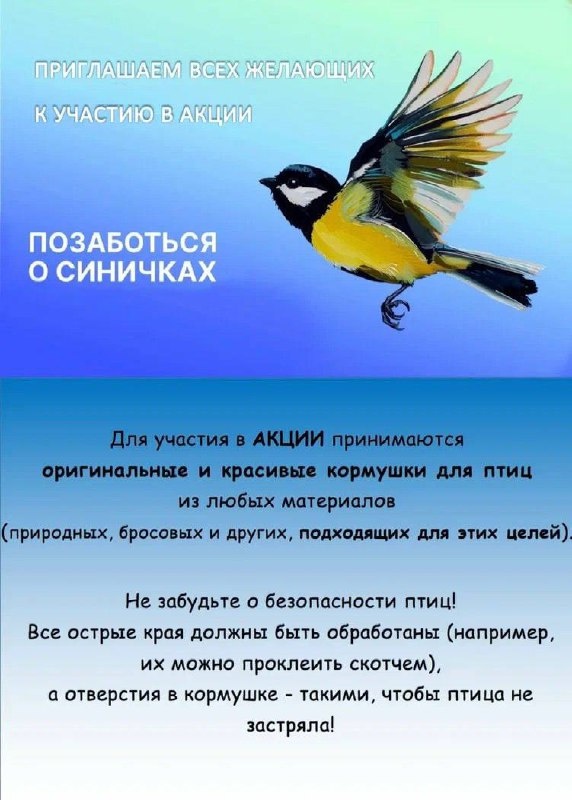 ПРИГЛАШАЕМ ВСЕХ ЖЕЛАЮЩИХ

К УЧАСТИЮ В АКЦИИ

ПОЗАБОТЬСЯ
О СИНИЧКАХ

Для участия в АКЦИИ принимаются оригинальные и красивые кормушки для птиц из любых материалов (природных, бросовых и других, подходящих для этих целей).

Не забудьте о безопасности птиц! Все острые края должны быть обработаны (например, их можно проклеить скотчем), а отверстия в кормушке - такими, чтобы птица не застряла!